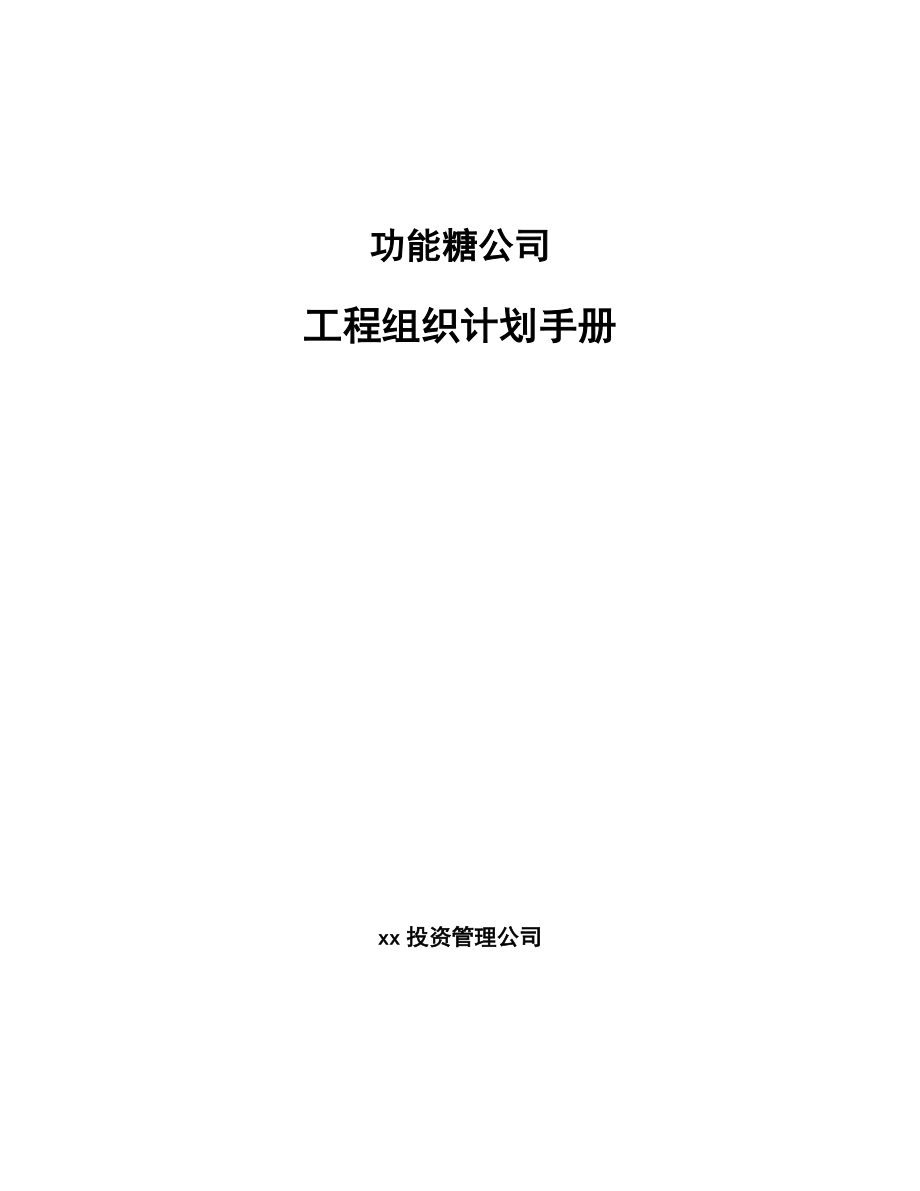 功能糖公司

工程组织计划手册

xx 投资管理公司